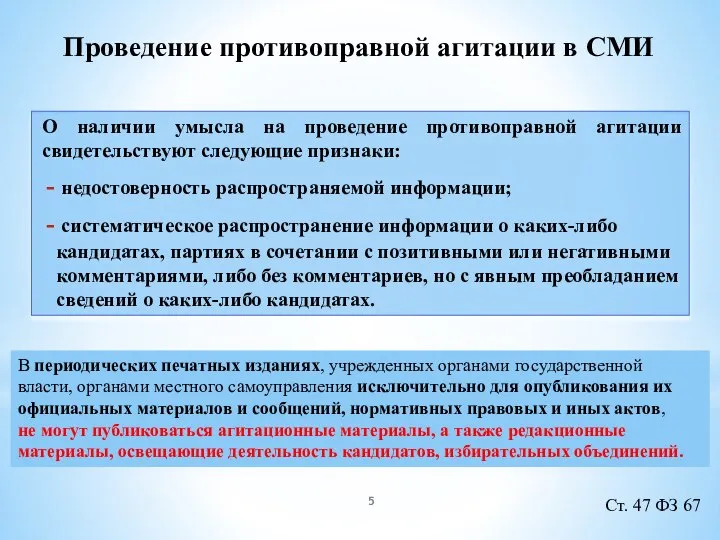 Проведение противоправной агитации в СМИ

О наличии умысла на проведение противоправной агитации свидетельствуют следующие признаки:

- недостоверность распространяемой информации;

- систематическое распространение информации о каких-либо кандидатах, партиях в сочетании с позитивными или негативными комментариями, либо без комментариев, но с явным преобладанием сведений о каких-либо кандидатах.

В периодических печатных изданиях, учрежденных органами государственной власти, органами местного самоуправления исключительно для опубликования их официальных материалов и сообщений, нормативных правовых и иных актов, не могут публиковаться агитационные материалы, а также редакционные материалы, освещающие деятельность кандидатов, избирательных объединений.

5

Ст. 47 ФЗ 67